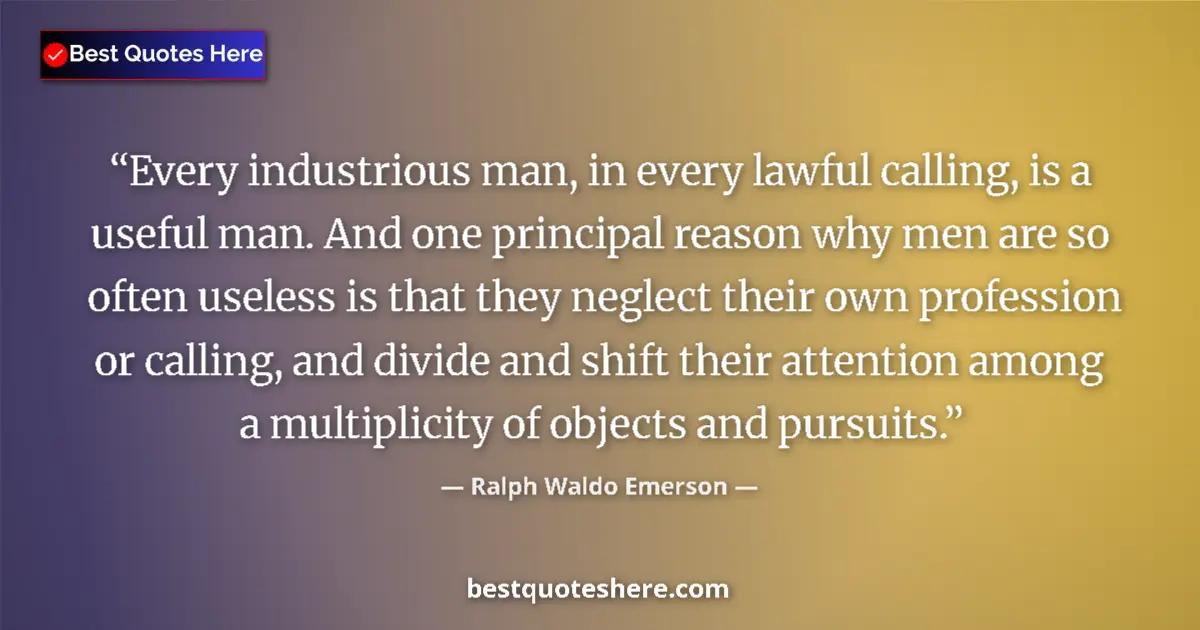 Best Quotes Here

“Every industrious man, in every lawful calling, is a useful man. And one principal reason why men are so often useless is that they neglect their own profession or calling, and divide and shift their attention among a multiplicity of objects and pursuits.”

— Ralph Waldo Emerson —

bestquoteshere.com